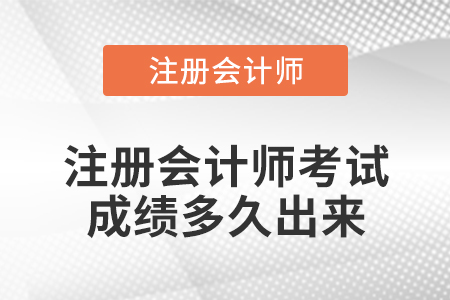 注册会计师

注册会计师考试成绩多久出来